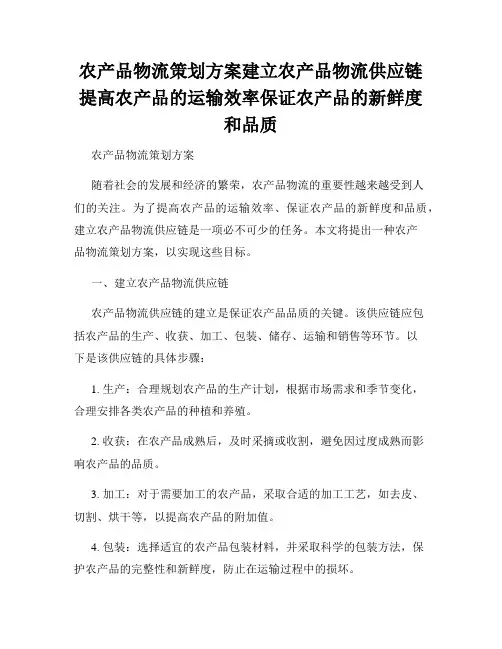 农产品物流策划方案建立农产品物流供应链提高农产品的运输效率保证农产品的新鲜度和品质

农产品物流策划方案

随着社会的发展和经济的繁荣，农产品物流的重要性越来越受到人们的关注。为了提高农产品的运输效率、保证农产品的新鲜度和品质，建立农产品物流供应链是一项必不可少的任务。本文将提出一种农产品物流策划方案，以实现这些目标。

一、建立农产品物流供应链

农产品物流供应链的建立是保证农产品品质的关键。该供应链应包括农产品的生产、收获、加工、包装、储存、运输和销售等环节。以下是该供应链的具体步骤：

1. 生产：合理规划农产品的生产计划，根据市场需求和季节变化，合理安排各类农产品的种植和养殖。

2. 收获：在农产品成熟后，及时采摘或收割，避免因过度成熟而影响农产品的品质。

3. 加工：对于需要加工的农产品，采取合适的加工工艺，如去皮、切割、烘干等，以提高农产品的附加值。

4. 包装：选择适宜的农产品包装材料，并采取科学的包装方法，保护农产品的完整性和新鲜度，防止在运输过程中的损坏。